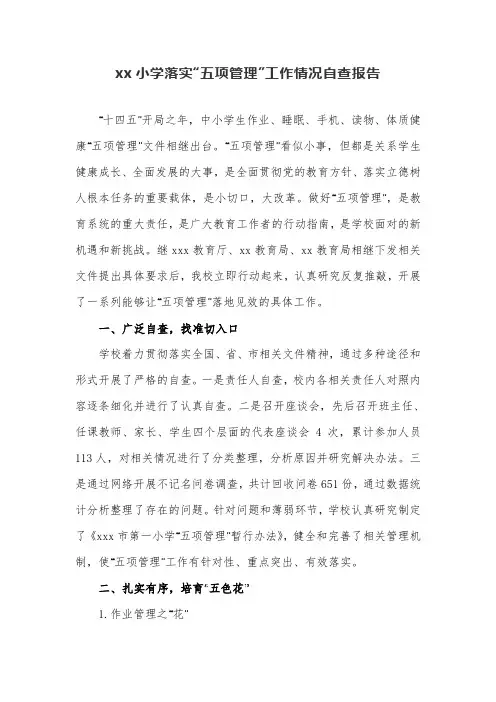 xx 小学落实“五项管理”工作情况自查报告

“十四五”开局之年，中小学生作业、睡眠、手机、读物、体质健康“五项管理”文件相继出台。“五项管理”看似小事，但都是关系学生健康成长、全面发展的大事，是全面贯彻党的教育方针、落实立德树人根本任务的重要载体，是小切口，大改革。做好“五项管理”，是教育系统的重大责任，是广大教育工作者的行动指南，是学校面对的新机遇和新挑战。继 xxx 教育厅、xx 教育局、xx 教育局相继下发相关文件提出具体要求后，我校立即行动起来，认真研究反复推敲，开展了一系列能够让“五项管理”落地见效的具体工作。

一、广泛自查，找准切入口

学校着力贯彻落实全国、省、市相关文件精神，通过多种途径和形式开展了严格的自查。一是责任人自查，校内各相关责任人对照内容逐条细化并进行了认真自查。二是召开座谈会，先后召开班主任、任课教师、家长、学生四个层面的代表座谈会 4 次，累计参加人员 113 人，对相关情况进行了分类整理，分析原因并研究解决办法。三是通过网络开展不记名问卷调查，共计回收问卷 651 份，通过数据统计分析整理了存在的问题。针对问题和薄弱环节，学校认真研究制定了《xxx 市第一小学“五项管理”暂行办法》，健全和完善了相关管理机制，使“五项管理”工作有针对性、重点突出、有效落实。

二、扎实有序，培育“五色花”

1. 作业管理之“花”